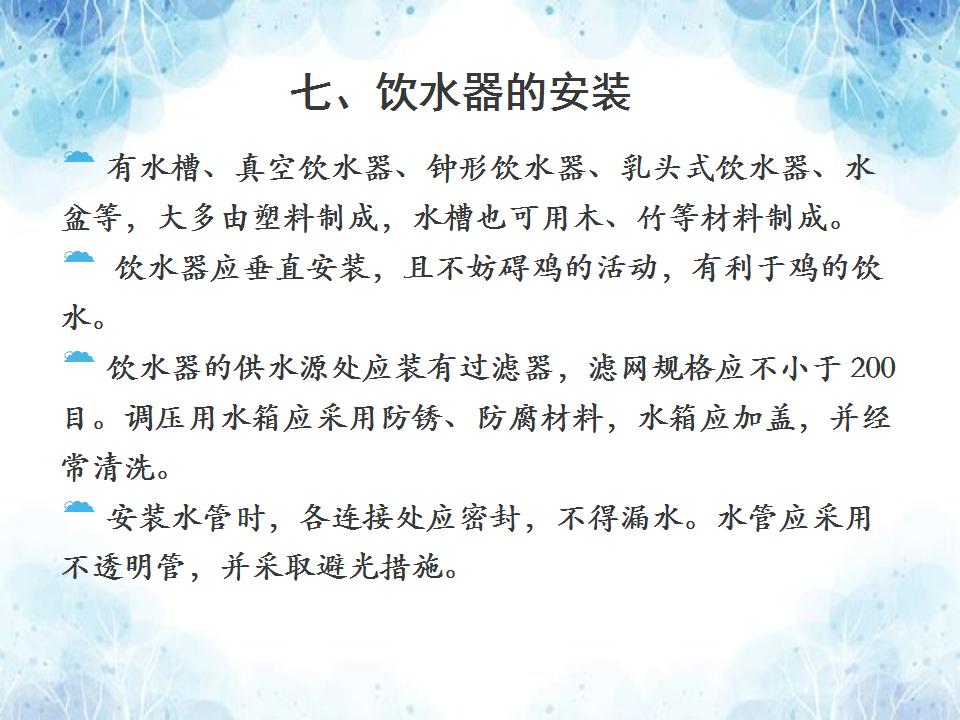 七、饮水器的安装

有水槽、真空饮水器、钟形饮水器、乳头式饮水器、水盆等，大多由塑料制成，水槽也可用木、竹等材料制成。

饮水器应垂直安装，且不妨碍鸡的活动，有利于鸡的饮水。

饮水器的供水源处应装有过滤器，滤网规格应不小于200目。调压用水箱应采用防锈、防腐材料，水箱应加盖，并经常清洗。

安装水管时，各连接处应密封，不得漏水。水管应采用不透明管，并采取避光措施。